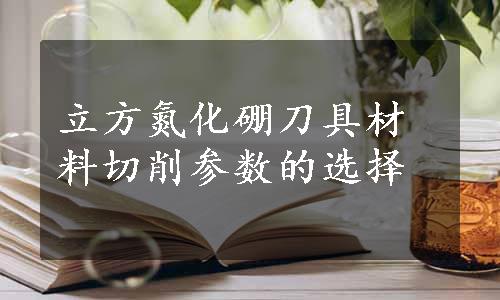 立方氮化硼刀具材料切削参数的选择